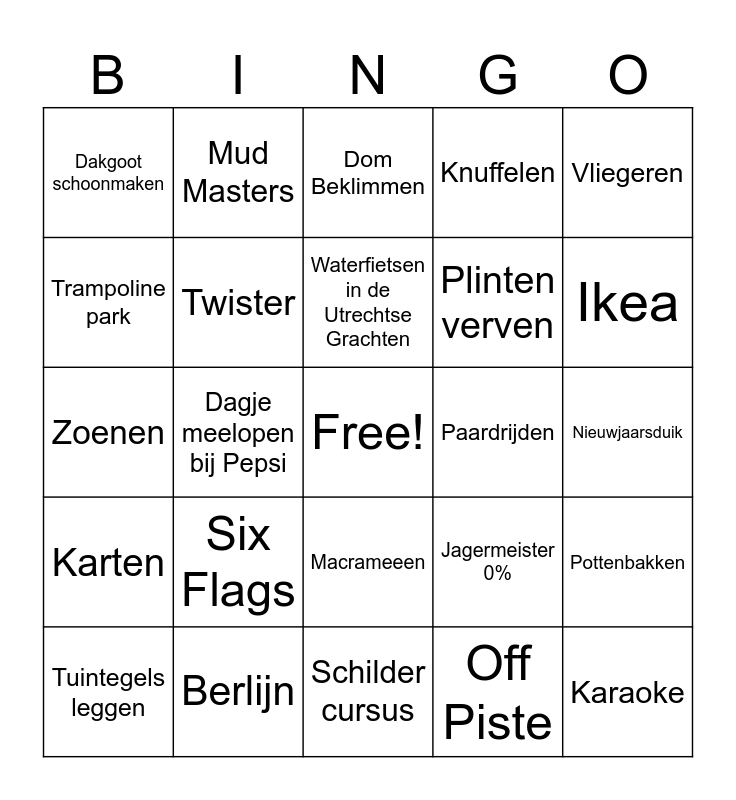 | B | I | N | G | O |
|---|---|---|---|---|
| Dakgoot schoonmaken | Mud Masters | Dom Beklimmen | Knuffelen | Vliegeren |
| Trampoline park | Twister | Waterfietsen in de Utrechtse Grachten | Plinten verven | Ikea |
| Zoenen | Dagje meelopen bij Pepsi | Free! | Paardrijden | Nieuwjaarsduik |
| Karten | Six Flags | Macrameeen | Jagermeister 0% | Pottenbakken |
| Tuintegels leggen | Berlijn | Schilder cursus | Off Piste | Karaoke |